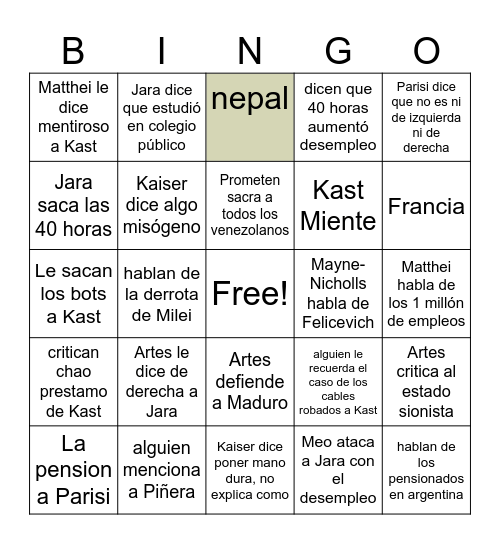 | B | I | N | G | O |
|---|---|---|---|---|
| Matthei le dice mentiroso a Kast | Jara dice que estudió en colegio público | nepal | dicen que 40 horas aumentó desempleo | Parisi dice que no es ni de izquierda ni de derecha |
| Jara saca las 40 horas | Kaiser dice algo misógeno | Prometen sacra a todos los venezolanos | Kast Miente | Francia |
| Le sacan los bots a Kast | hablan de la derrota de Milei | Free! | Mayne-Nicholls habla de Felicevich | Matthei habla de los 1 millón de empleos |
| critican chao prestamo de Kast | Artes le dice de derecha a Jara | Artes defiende a Maduro | alguien le recuerda el caso de los cables robados a Kast | Artes critica al estado sionista |
| La pension a Parisi | alguien menciona a Piñera | Kaiser dice poner mano dura, no explica como | Meo ataca a Jara con el desempleo | hablan de los pensionados en argentina |